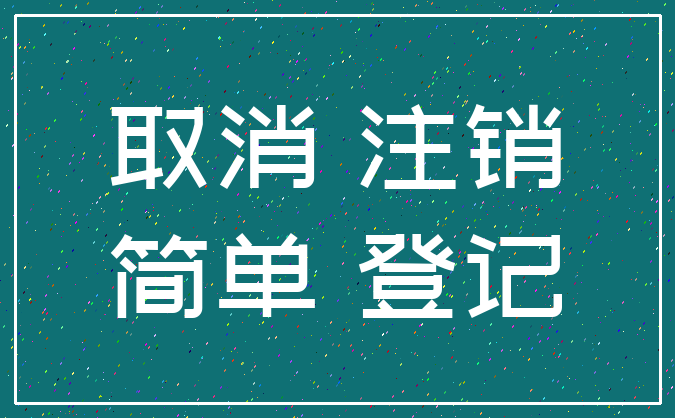 取消 注销
简单 登记